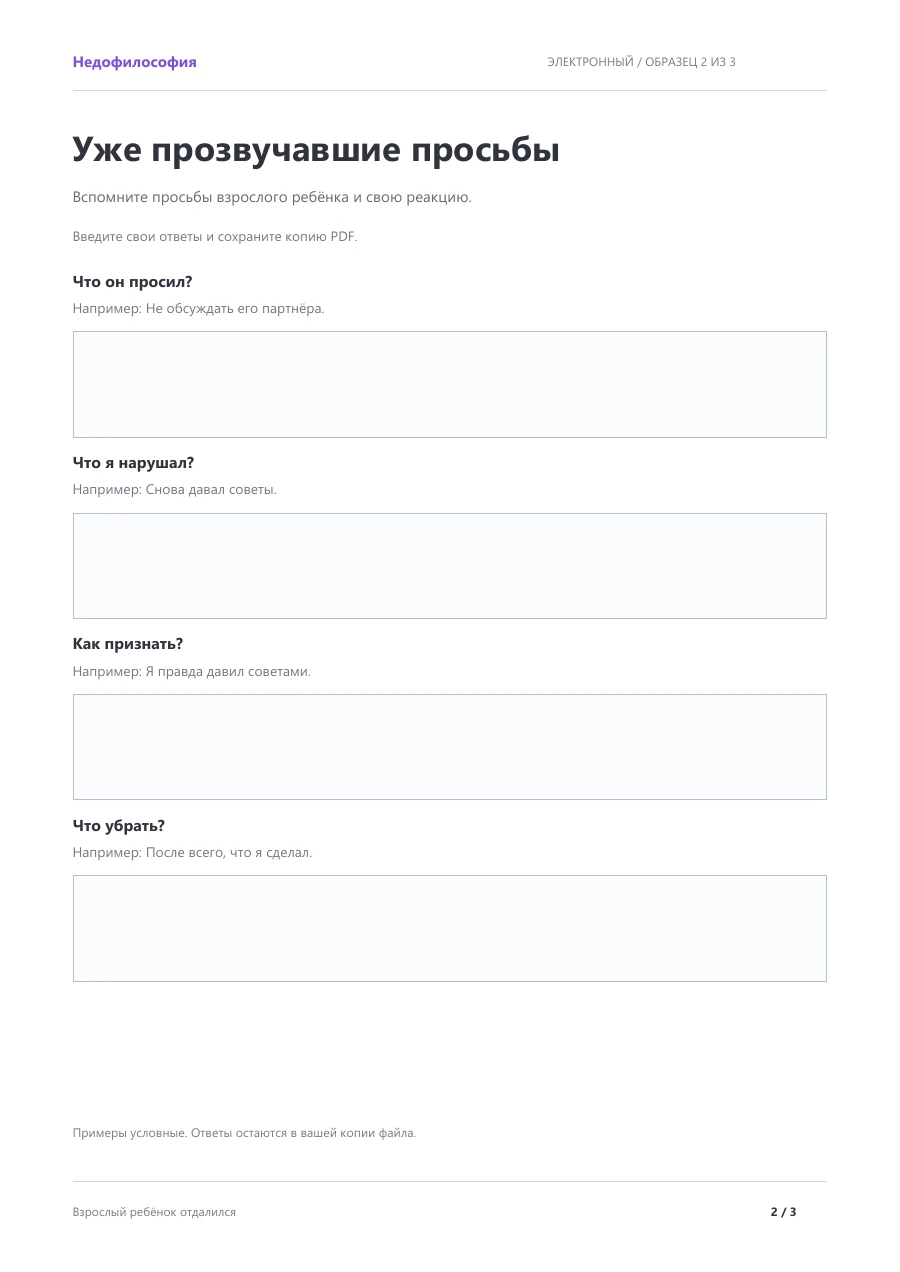 Недофилософия

ЭЛЕКТРОННЫЙ / ОБРАЗЕЦ 2 ИЗ 3

Уже прозвучавшие просьбы

Вспомните просьбы взрослого ребёнка и свою реакцию.

Введите свои ответы и сохраните копию PDF.

Что он просил?

Например: Не обсуждать его партнёра.

Что я нарушал?

Например: Снова давал советы.

Как признать?

Например: Я правда давил советами.

Что убрать?

Например: После всего, что я сделал.

Примеры условные. Ответы остаются в вашей копии файла.

Взрослый ребёнок отдалился

2 / 3